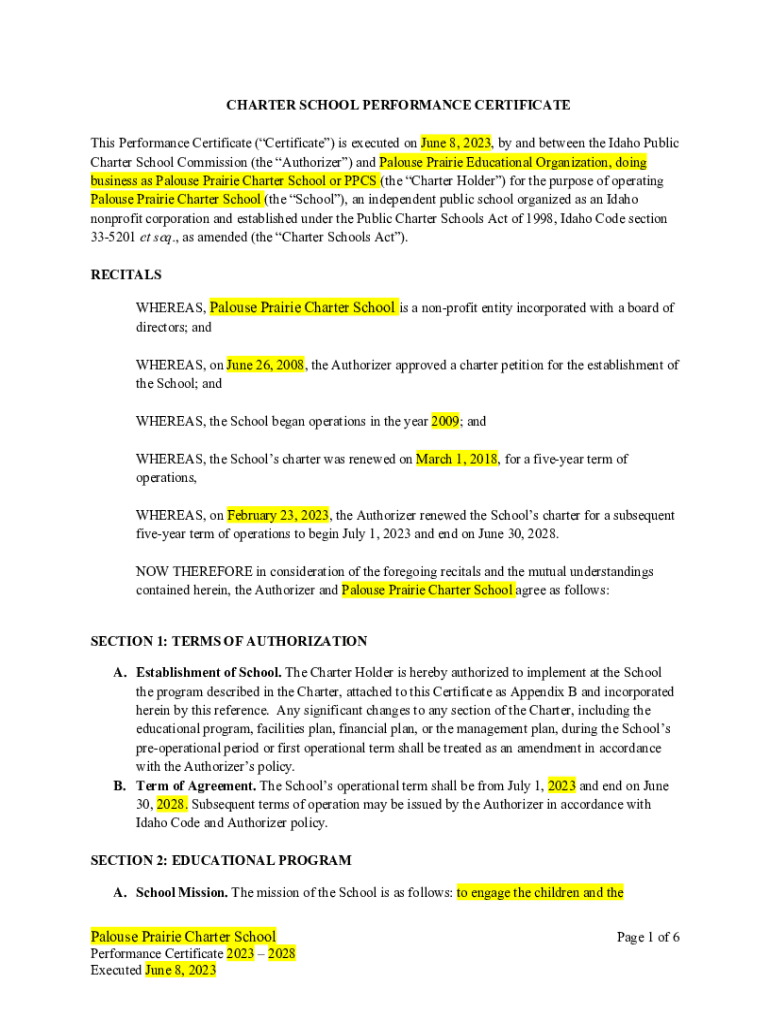 CHARTER SCHOOL PERFORMANCE CERTIFICATE

This Performance Certificate ("Certificate") is executed on June 8, 2023, by and between the Idaho Public Charter School Commission (the "Authorizer") and Palouse Prairie Educational Organization, doing business as Palouse Prairie Charter School or PPCS (the "Charter Holder") for the purpose of operating Palouse Prairie Charter School (the "School"), an independent public school organized as an Idaho nonprofit corporation and established under the Public Charter Schools Act of 1998, Idaho Code section 33-5201 et seq., as amended (the "Charter Schools Act").

RECITALS

WHEREAS, Palouse Prairie Charter School is a non-profit entity incorporated with a board of directors; and

WHEREAS, on June 26, 2008, the Authorizer approved a charter petition for the establishment of the School; and

WHEREAS, the School began operations in the year 2009; and

WHEREAS, the School's charter was renewed on March 1, 2018, for a five-year term of operations,

WHEREAS, on February 23, 2023, the Authorizer renewed the School's charter for a subsequent five-year term of operations to begin July 1, 2023 and end on June 30, 2028.

NOW THEREFORE in consideration of the foregoing recitals and the mutual understandings contained herein, the Authorizer and Palouse Prairie Charter School agree as follows:

SECTION 1: TERMS OF AUTHORIZATION

A. Establishment of School. The Charter Holder is hereby authorized to implement at the School the program described in the Charter, attached to this Certificate as Appendix B and incorporated herein by this reference. Any significant changes to any section of the Charter, including the educational program, facilities plan, financial plan, or the management plan, during the School's pre-operational period or first operational term shall be treated as an amendment in accordance with the Authorizer's policy.

B. Term of Agreement. The School's operational term shall be from July 1, 2023 and end on June 30, 2028. Subsequent terms of operation may be issued by the Authorizer in accordance with Idaho Code and Authorizer policy.

SECTION 2: EDUCATIONAL PROGRAM

A. School Mission. The mission of the School is as follows: to engage the children and the

Palouse Prairie Charter School
Performance Certificate 2023 – 2028
Executed June 8, 2023

Page 1 of 6